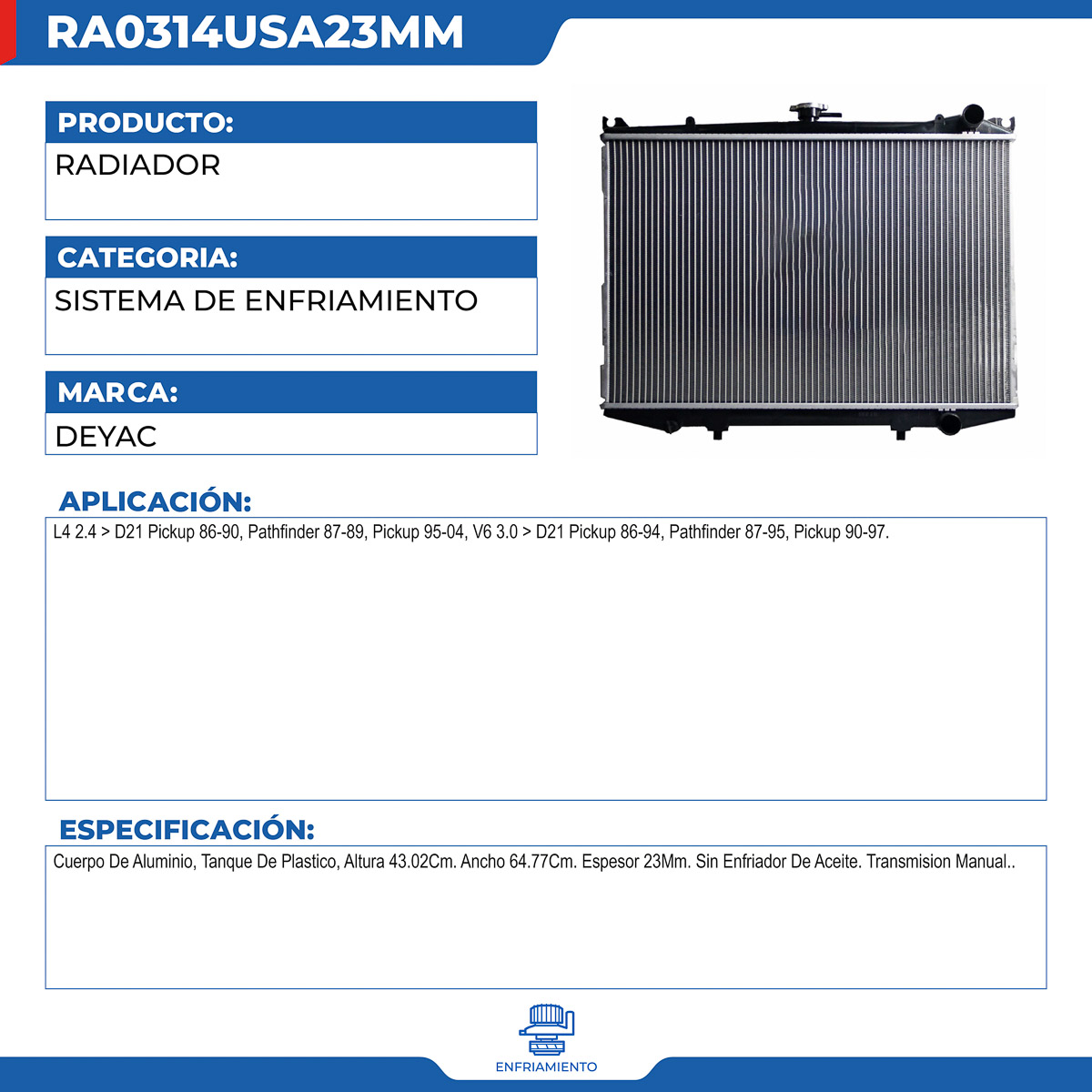 RA0314USA23MM

PRODUCTO:
RADIADOR

CATEGORIA:
SISTEMA DE ENFRIAMIENTO

MARCA:
DEYAC

APLICACIÓN:
L4 2.4 > D21 Pickup 86-90, Pathfinder 87-89, Pickup 95-04, V6 3.0 > D21 Pickup 86-94, Pathfinder 87-95, Pickup 90-97.

ESPECIFICACIÓN:
Cuerpo De Aluminio, Tanque De Plastico, Altura 43.02Cm. Ancho 64.77Cm. Espesor 23Mm. Sin Enfriador De Aceite. Transmision Manual..

ENFRIAMIENTO